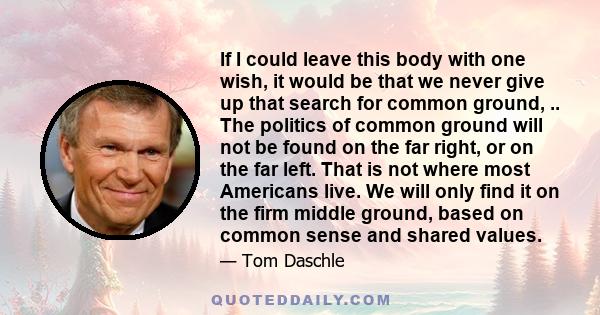 If I could leave this body with one wish, it would be that we never give up that search for common ground, .. The politics of common ground will not be found on the far right, or on the far left. That is not where most Americans live. We will only find it on the firm middle ground, based on common sense and shared values.

— Tom Daschle

QUOTEDDAILY.COM